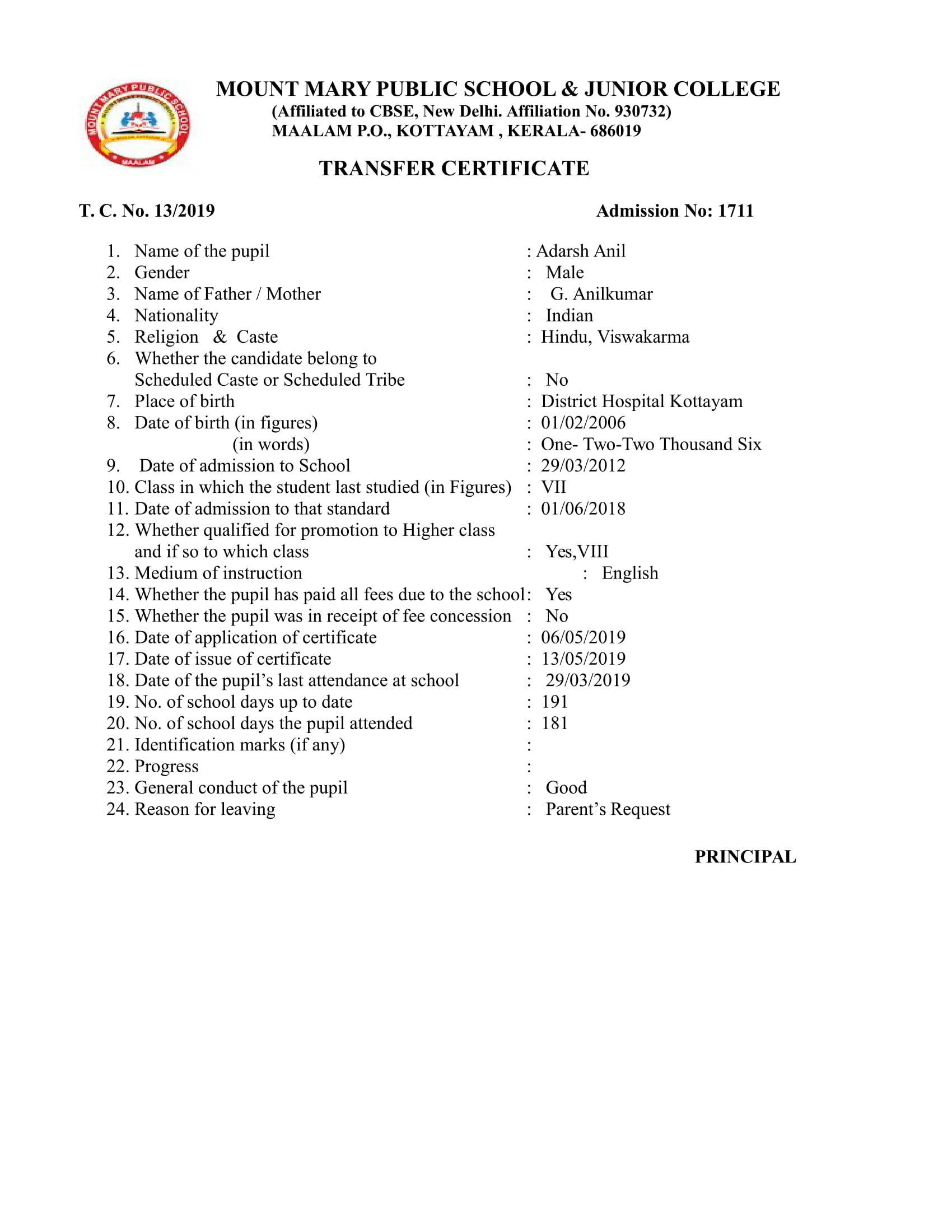 MOUNT MARY PUBLIC SCHOOL
MAALAM

MOUNT MARY PUBLIC SCHOOL & JUNIOR COLLEGE
(Affiliated to CBSE, New Delhi. Affiliation No. 930732)
MAALAM P.O., KOTTAYAM , KERALA- 686019

TRANSFER CERTIFICATE

T. C. No. 13/2019 Admission No: 1711

1. Name of the pupil : Adarsh Anil
2. Gender : Male
3. Name of Father / Mother : G. Anilkumar
4. Nationality : Indian
5. Religion & Caste : Hindu, Viswakarma
6. Whether the candidate belong to Scheduled Caste or Scheduled Tribe : No
7. Place of birth : District Hospital Kottayam
8. Date of birth (in figures) : 01/02/2006
(in words) : One- Two-Two Thousand Six
9. Date of admission to School : 29/03/2012
10. Class in which the student last studied (in Figures) : VII
11. Date of admission to that standard : 01/06/2018
12. Whether qualified for promotion to Higher class and if so to which class : Yes,VIII
13. Medium of instruction : English
14. Whether the pupil has paid all fees due to the school: Yes
15. Whether the pupil was in receipt of fee concession : No
16. Date of application of certificate : 06/05/2019
17. Date of issue of certificate : 13/05/2019
18. Date of the pupil's last attendance at school : 29/03/2019
19. No. of school days up to date : 191
20. No. of school days the pupil attended : 181
21. Identification marks (if any) :
22. Progress :
23. General conduct of the pupil : Good
24. Reason for leaving : Parent's Request

PRINCIPAL